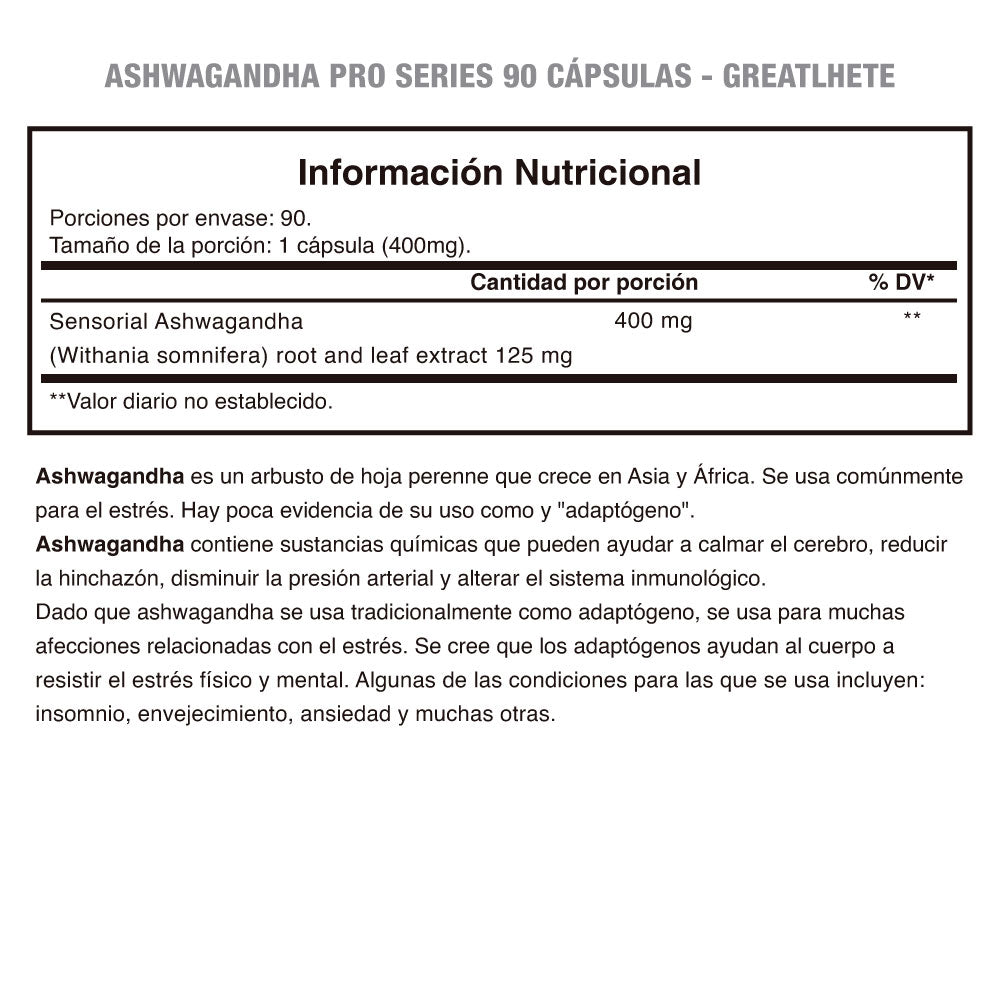 ASHWAGANDHA PRO SERIES 90 CÁPSULAS - GREATLHETE

Información Nutricional

Porciones por envase: 90.
Tamaño de la porción: 1 cápsula (400mg).

| | Cantidad por porción | % DV* |
|---|---|---|
| Sensorial Ashwagandha (Withania somnifera) root and leaf extract 125 mg | 400 mg | ** |

**Valor diario no establecido.

Ashwagandha es un arbusto de hoja perenne que crece en Asia y África. Se usa comúnmente para el estrés. Hay poca evidencia de su uso como y "adaptógeno".
Ashwagandha contiene sustancias químicas que pueden ayudar a calmar el cerebro, reducir la hinchazón, disminuir la presión arterial y alterar el sistema inmunológico.
Dado que ashwagandha se usa tradicionalmente como adaptógeno, se usa para muchas afecciones relacionadas con el estrés. Se cree que los adaptógenos ayudan al cuerpo a resistir el estrés físico y mental. Algunas de las condiciones para las que se usa incluyen: insomnio, envejecimiento, ansiedad y muchas otras.